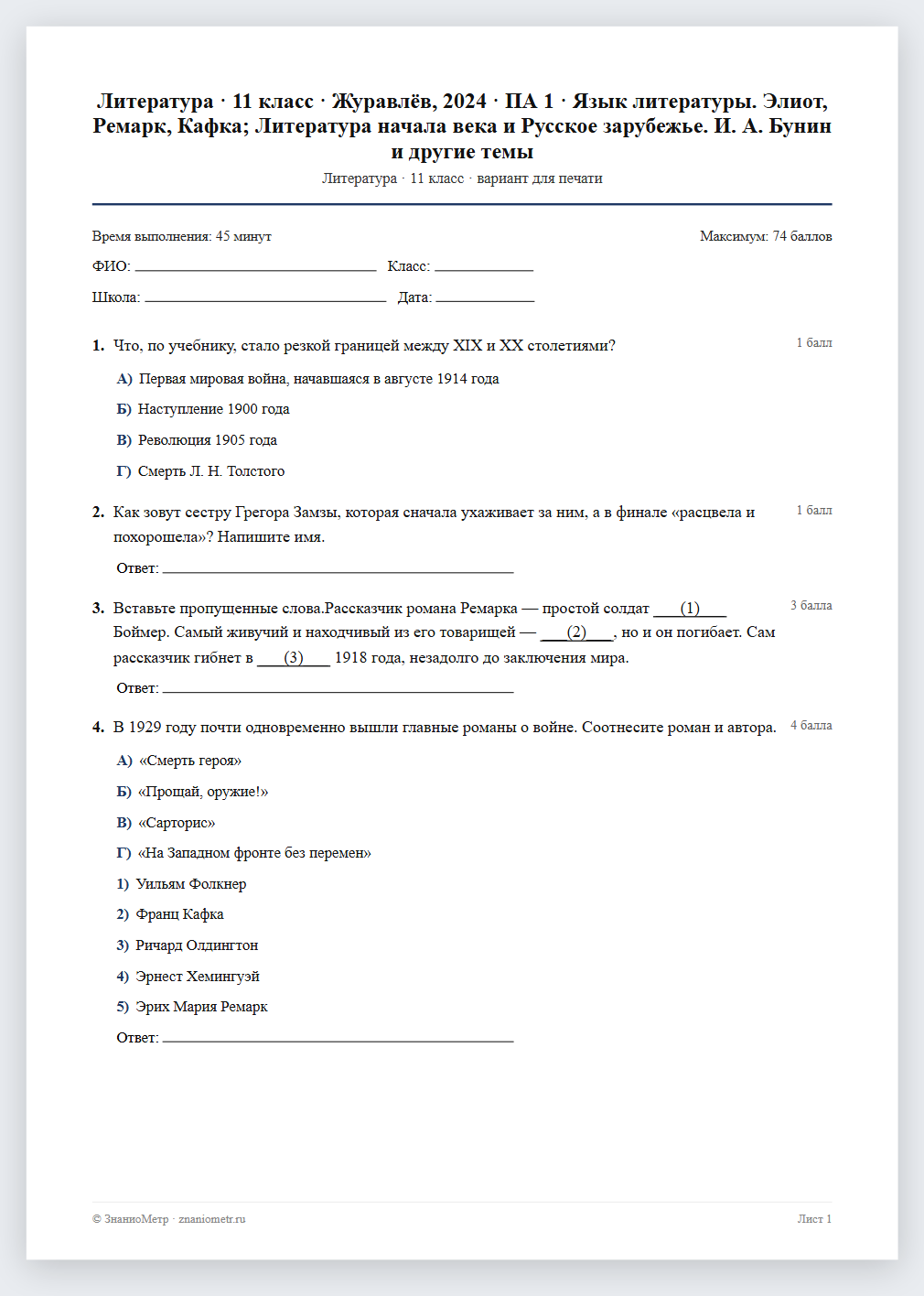 Литература · 11 класс · Журавлёв, 2024 · ПА 1 · Язык литературы. Элиот, Ремарк, Кафка; Литература начала века и Русское зарубежье. И. А. Бунин и другие темы

Литература · 11 класс · вариант для печати

Время выполнения: 45 минут

Максимум: 74 баллов

ФИО: ____ Класс: ____

Школа: ____ Дата: ____

1. Что, по учебнику, стало резкой границей между XIX и XX столетиями?

1 балл

А) Первая мировая война, начавшаяся в августе 1914 года

Б) Наступление 1900 года

В) Революция 1905 года

Г) Смерть Л. Н. Толстого

2. Как зовут сестру Грегора Замзы, которая сначала ухаживает за ним, а в финале «расцвела и похорошела»? Напишите имя.

1 балл

Ответ: ____

3. Вставьте пропущенные слова.Рассказчик романа Ремарка — простой солдат ____(1)____ Боймер. Самый живучий и находчивый из его товарищей — ____(2)____, но и он погибает. Сам рассказчик гибнет в ____(3)____ 1918 года, незадолго до заключения мира.

3 балла

Ответ: ____

4. В 1929 году почти одновременно вышли главные романы о войне. Соотнесите роман и автора.

4 балла

А) «Смерть героя»

Б) «Прощай, оружие!»

В) «Сарторис»

Г) «На Западном фронте без перемен»

1) Уильям Фолкнер

2) Франц Кафка

3) Ричард Олдингтон

4) Эрнест Хемингуэй

5) Эрих Мария Ремарк

Ответ: ____

© ЗнаниоМетр · znaniometr.ru

Лист 1